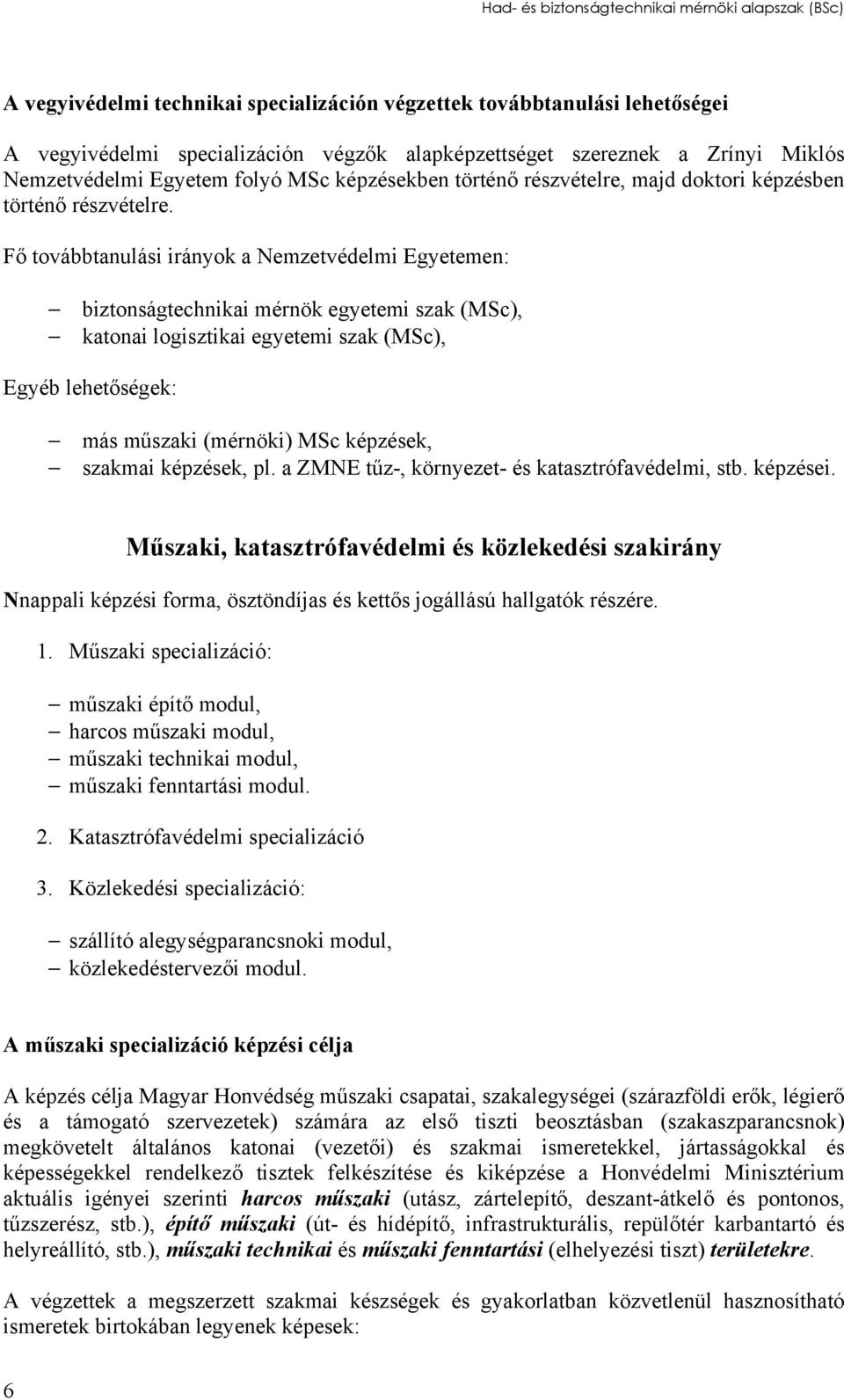 Had- és biztonságtechnikai mérnöki alapszak (BSc)

A vegyivédelmi technikai specializáción végzettek továbbtanulási lehetőségei

A vegyivédelmi specializáción végzők alapképzettséget szereznek a Zrínyi Miklós Nemzetvédelmi Egyetem folyó MSc képzésekben történő részvételre, majd doktori képzésben történő részvételre.

Fő továbbtanulási irányok a Nemzetvédelmi Egyetemen:

– biztonságtechnikai mérnök egyetemi szak (MSc),
– katonai logisztikai egyetemi szak (MSc),

Egyéb lehetőségek:

– más műszaki (mérnöki) MSc képzések,
– szakmai képzések, pl. a ZMNE tűz-, környezet- és katasztrófavédelmi, stb. képzései.

Műszaki, katasztrófavédelmi és közlekedési szakirány

Nnappali képzési forma, ösztöndíjas és kettős jogállású hallgatók részére.

1. Műszaki specializáció:

– műszaki építő modul,
– harcos műszaki modul,
– műszaki technikai modul,
– műszaki fenntartási modul.

2. Katasztrófavédelmi specializáció

3. Közlekedési specializáció:

– szállító alegységparancsnoki modul,
– közlekedéstervezői modul.

A műszaki specializáció képzési célja

A képzés célja Magyar Honvédség műszaki csapatai, szakalegységei (szárazföldi erők, légierő és a támogató szervezetek) számára az első tiszti beosztásban (szakaszparancsnok) megkövetelt általános katonai (vezetői) és szakmai ismeretekkel, jártasságokkal és képességekkel rendelkező tisztek felkészítése és kiképzése a Honvédelmi Minisztérium aktuális igényei szerinti harcos műszaki (utász, zártelepítő, deszant-átkelő és pontonos, tűzszerész, stb.), építő műszaki (út- és hídépítő, infrastrukturális, repülőtér karbantartó és helyreállító, stb.), műszaki technikai és műszaki fenntartási (elhelyezési tiszt) területekre.

A végzettek a megszerzett szakmai készségek és gyakorlatban közvetlenül hasznosítható ismeretek birtokában legyenek képesek:

6